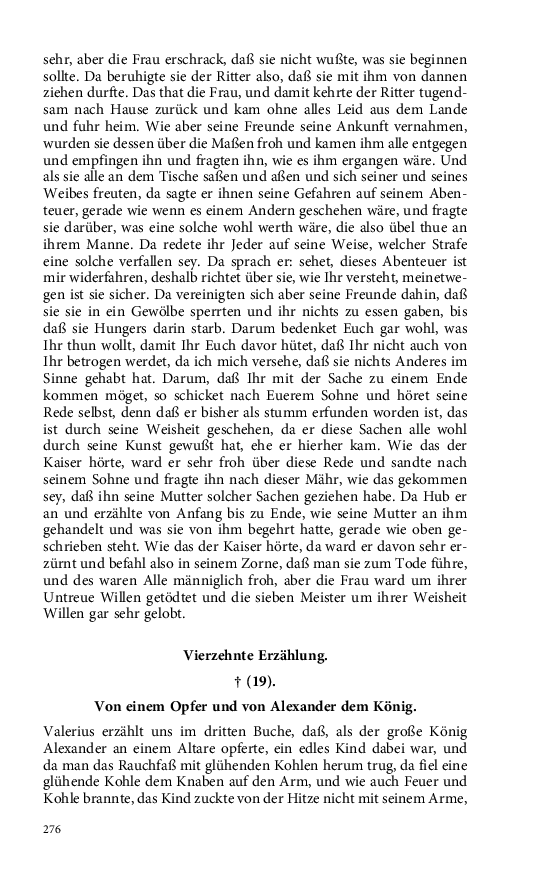 sehr, aber die Frau erschrack, daß sie nicht wußte, was sie beginnen sollte. Da beruhigte sie der Ritter also, daß sie mit ihm von dannen ziehen durfte. Das that die Frau, und damit kehrte der Ritter tugendsam nach Hause zurück und kam ohne alles Leid aus dem Lande und fuhr heim. Wie aber seine Freunde seine Ankunft vernahmen, wurden sie dessen über die Maßen froh und kamen ihm alle entgegen und empfingen ihn und fragten ihn, wie es ihm ergangen wäre. Und als sie alle an dem Tische saßen und aßen und sich seiner und seines Weibes freuten, da sagte er ihnen seine Gefahren auf seinem Abenteuer, gerade wie wenn es einem Andern geschehen wäre, und fragte sie darüber, was eine solche wohl werth wäre, die also übel thue an ihrem Manne. Da redete ihr Jeder auf seine Weise, welcher Strafe eine solche verfallen sey. Da sprach er: sehet, dieses Abenteuer ist mir widerfahren, deshalb richtet über sie, wie Ihr versteht, meinetwegen ist sie sicher. Da vereinigten sich aber seine Freunde dahin, daß sie sie in ein Gewölbe sperrten und ihr nichts zu essen gaben, bis daß sie Hungers darin starb. Darum bedenket Euch gar wohl, was Ihr thun wollt, damit Ihr Euch davor hütet, daß Ihr nicht auch von Ihr betrogen werdet, da ich mich versehe, daß sie nichts Anderes im Sinne gehabt hat. Darum, daß Ihr mit der Sache zu einem Ende kommen möget, so schicket nach Euerem Sohne und höret seine Rede selbst, denn daß er bisher als stumm erfunden worden ist, das ist durch seine Weisheit geschehen, da er diese Sachen alle wohl durch seine Kunst gewußt hat, ehe er hierher kam. Wie das der Kaiser hörte, ward er sehr froh über diese Rede und sandte nach seinem Sohne und fragte ihn nach dieser Mähr, wie das gekommen sey, daß ihn seine Mutter solcher Sachen geziehen habe. Da Hub er an und erzählte von Anfang bis zu Ende, wie seine Mutter an ihm gehandelt und was sie von ihm begehrt hatte, gerade wie oben geschrieben steht. Wie das der Kaiser hörte, da ward er davon sehr erzürnt und befahl also in seinem Zorne, daß man sie zum Tode führe, und des waren Alle männiglich froh, aber die Frau ward um ihrer Untreue Willen getödtet und die sieben Meister um ihrer Weisheit Willen gar sehr gelobt.

Vierzehnte Erzählung.

† (19).

Von einem Opfer und von Alexander dem König.

Valerius erzählt uns im dritten Buche, daß, als der große König Alexander an einem Altare opferte, ein edles Kind dabei war, und da man das Rauchfaß mit glühenden Kohlen herum trug, da fiel eine glühende Kohle dem Knaben auf den Arm, und wie auch Feuer und Kohle brannte, das Kind zuckte von der Hitze nicht mit seinem Arme,

276